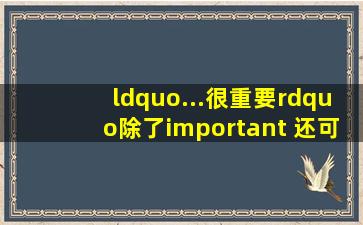 ldquo...很重要rdquo除了important 还可